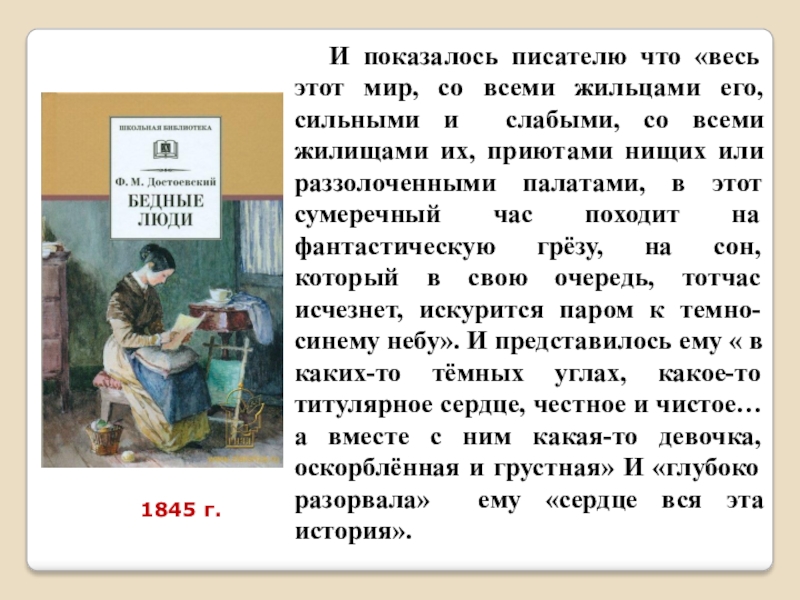 ШКОЛЬНАЯ БИБЛИОТЕКА

Ф. М. Достоевский

БЕДНЫЕ ЛЮДИ

1845 г.

И показалось писателю что «весь этот мир, со всеми жильцами его, сильными и слабыми, со всеми жилищами их, приютами нищих или раззолоченными палатами, в этот сумеречный час походит на фантастическую грёзу, на сон, который в свою очередь, тотчас исчезнет, искурится паром к темно-синему небу». И представилось ему « в каких-то тёмных углах, какое-то титулярное сердце, честное и чистое… а вместе с ним какая-то девочка, оскорблённая и грустная» И «глубоко разорвала» ему «сердце вся эта история».